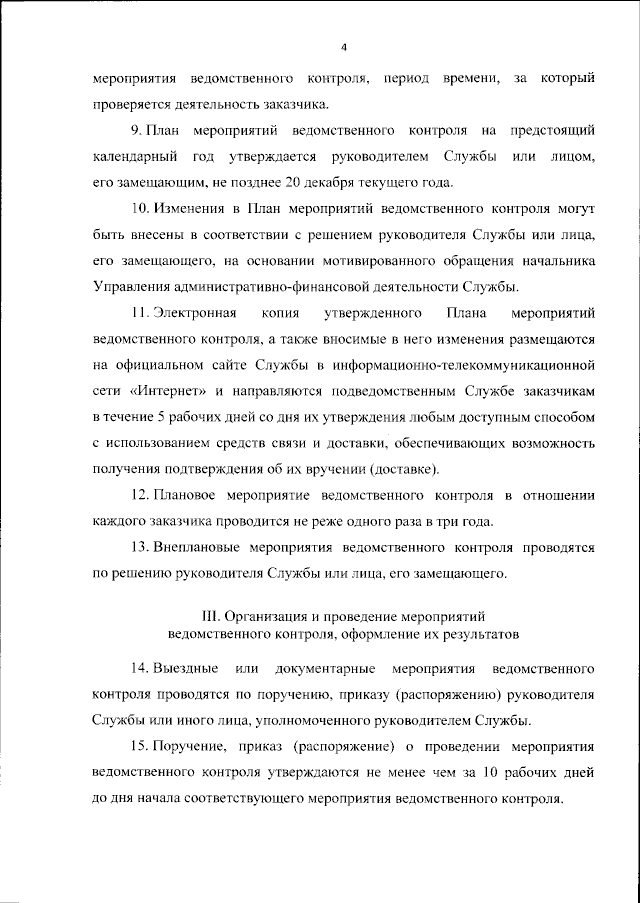 4

мероприятия ведомственного контроля, период времени, за который проверяется деятельность заказчика.

9. План мероприятий ведомственного контроля на предстоящий календарный год утверждается руководителем Службы или лицом, его замещающим, не позднее 20 декабря текущего года.

10. Изменения в План мероприятий ведомственного контроля могут быть внесены в соответствии с решением руководителя Службы или лица, его замещающего, на основании мотивированного обращения начальника Управления административно-финансовой деятельности Службы.

11. Электронная копия утвержденного Плана мероприятий ведомственного контроля, а также вносимые в него изменения размещаются на официальном сайте Службы в информационно-телекоммуникационной сети «Интернет» и направляются подведомственным Службе заказчикам в течение 5 рабочих дней со дня их утверждения любым доступным способом с использованием средств связи и доставки, обеспечивающих возможность получения подтверждения об их вручении (доставке).

12. Плановое мероприятие ведомственного контроля в отношении каждого заказчика проводится не реже одного раза в три года.

13. Внеплановые мероприятия ведомственного контроля проводятся по решению руководителя Службы или лица, его замещающего.

III. Организация и проведение мероприятий ведомственного контроля, оформление их результатов

14. Выездные или документарные мероприятия ведомственного контроля проводятся по поручению, приказу (распоряжению) руководителя Службы или иного лица, уполномоченного руководителем Службы.

15. Поручение, приказ (распоряжение) о проведении мероприятия ведомственного контроля утверждаются не менее чем за 10 рабочих дней до дня начала соответствующего мероприятия ведомственного контроля.